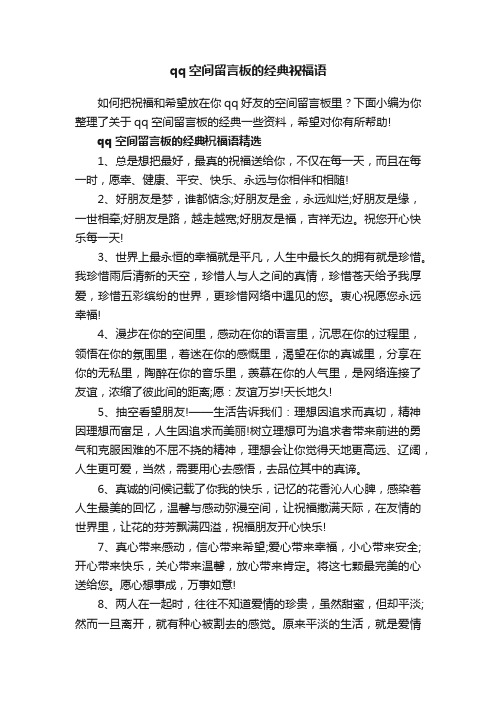 qq空间留言板的经典祝福语

如何把祝福和希望放在你qq好友的空间留言板里？下面小编为你整理了关于qq空间留言板的经典一些资料，希望对你有所帮助!

qq空间留言板的经典祝福语精选

1、总是想把最好，最真的祝福送给你，不仅在每一天，而且在每一时，愿幸、健康、平安、快乐、永远与你相伴和相随!

2、好朋友是梦，谁都惦念;好朋友是金，永远灿烂;好朋友是缘，一世相牵;好朋友是路，越走越宽;好朋友是福，吉祥无边。祝您开心快乐每一天!

3、世界上最永恒的幸福就是平凡，人生中最长久的拥有就是珍惜。我珍惜雨后清新的天空，珍惜人与人之间的真情，珍惜苍天给予我厚爱，珍惜五彩缤纷的世界，更珍惜网络中遇见的您。衷心祝愿您永远幸福!

4、漫步在你的空间里，感动在你的语言里，沉思在你的过程里，领悟在你的氛围里，着迷在你的感慨里，渴望在你的真诚里，分享在你的无私里，陶醉在你的音乐里，羡慕在你的人气里，是网络连接了友谊，浓缩了彼此间的距离;愿：友谊万岁!天长地久!

5、抽空看望朋友!——生活告诉我们：理想因追求而真切，精神因理想而富足，人生因追求而美丽!树立理想可为追求者带来前进的勇气和克服困难的不屈不挠的精神，理想会让你觉得天地更高远、辽阔，人生更可爱，当然，需要用心去感悟，去品位其中的真谛。

6、真诚的问候记载了你我的快乐，记忆的花香沁人心脾，感染着人生最美的回忆，温馨与感动弥漫空间，让祝福撒满天际，在友情的世界里，让花的芬芳飘满四溢，祝福朋友开心快乐!

7、真心带来感动，信心带来希望;爱心带来幸福，小心带来安全;开心带来快乐，关心带来温馨，放心带来肯定。将这七颗最完美的心送给您。愿心想事成，万事如意!

8、两人在一起时，往往不知道爱情的珍贵，虽然甜蜜，但却平淡;然而一旦离开，就有种心被割去的感觉。原来平淡的生活，就是爱情